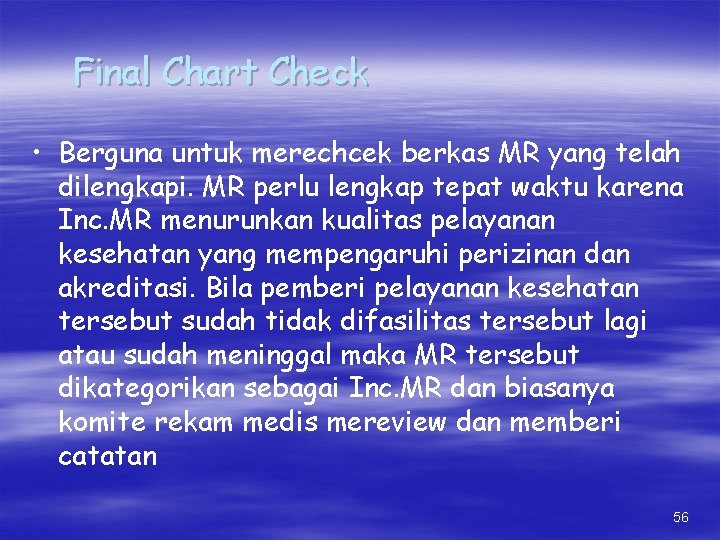 Final Chart Check

• Berguna untuk merechcek berkas MR yang telah dilengkapi. MR perlu lengkap tepat waktu karena Inc.MR menurunkan kualitas pelayanan kesehatan yang mempengaruhi perizinan dan akreditasi. Bila pemberi pelayanan kesehatan tersebut sudah tidak difasilitas tersebut lagi atau sudah meninggal maka MR tersebut dikategorikan sebagai Inc.MR dan biasanya komite rekam medis mereview dan memberi catatan

56